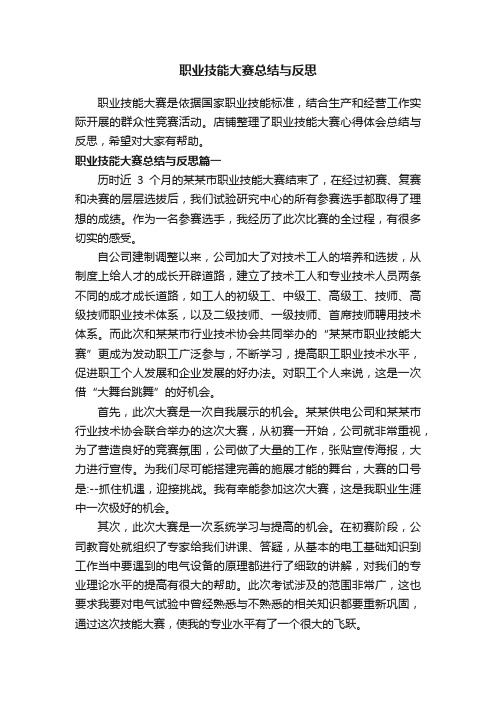 职业技能大赛总结与反思

职业技能大赛是依据国家职业技能标准，结合生产和经营工作实际开展的群众性竞赛活动。店铺整理了职业技能大赛心得体会总结与反思，希望对大家有帮助。

职业技能大赛总结与反思篇一

历时近 3 个月的某某市职业技能大赛结束了，在经过初赛、复赛和决赛的层层选拔后，我们试验研究中心的所有参赛选手都取得了理想的成绩。作为一名参赛选手，我经历了此次比赛的全过程，有很多切实的感受。

自公司建制调整以来，公司加大了对技术工人的培养和选拔，从制度上给人才的成长开辟道路，建立了技术工人和专业技术人员两条不同的成才成长道路，如工人的初级工、中级工、高级工、技师、高级技师职业技术体系，以及二级技师、一级技师、首席技师聘用技术体系。而此次和某某市行业技术协会共同举办的“某某市职业技能大赛”更成为发动职工广泛参与，不断学习，提高职工职业技术水平，促进职工个人发展和企业发展的好办法。对职工个人来说，这是一次借“大舞台跳舞”的好机会。

首先，此次大赛是一次自我展示的机会。某某供电公司和某某市行业技术协会联合举办的这次大赛，从初赛一开始，公司就非常重视，为了营造良好的竞赛氛围，公司做了大量的工作，张贴宣传海报，大力进行宣传。为我们尽可能搭建完善的施展才能的舞台，大赛的口号是:--抓住机遇，迎接挑战。我有幸能参加这次大赛，这是我职业生涯中一次极好的机会。

其次，此次大赛是一次系统学习与提高的机会。在初赛阶段，公司教育处就组织了专家给我们讲课、答疑，从基本的电工基础知识到工作当中要遇到的电气设备的原理都进行了细致的讲解，对我们的专业理论水平的提高有很大的帮助。此次考试涉及的范围非常广，这也要求我要对电气试验中曾经熟悉与不熟悉的相关知识都要重新巩固，通过这次技能大赛，使我的专业水平有了一个很大的飞跃。